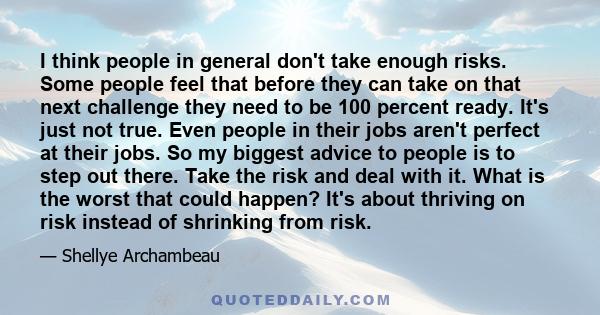 I think people in general don't take enough risks. Some people feel that before they can take on that next challenge they need to be 100 percent ready. It's just not true. Even people in their jobs aren't perfect at their jobs. So my biggest advice to people is to step out there. Take the risk and deal with it. What is the worst that could happen? It's about thriving on risk instead of shrinking from risk.

— Shellye Archambeau

QUOTEDDAILY.COM